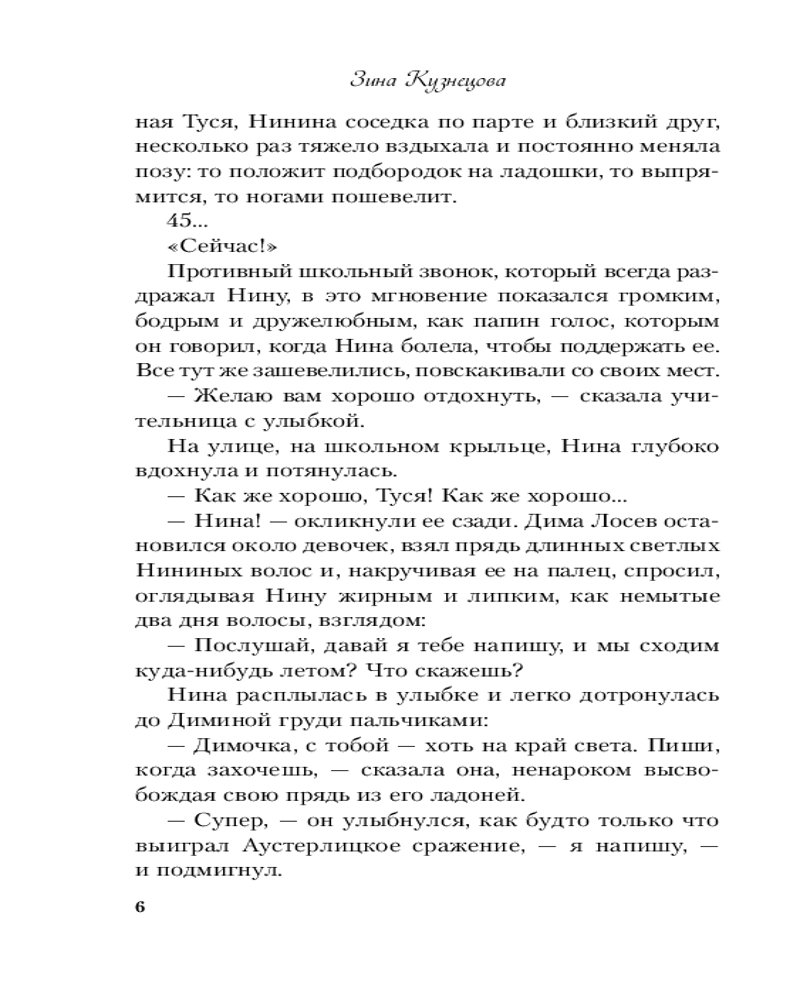 Зина Кузнецова

ная Туся, Нинина соседка по парте и близкий друг, несколько раз тяжело вздыхала и постоянно меняла позу: то положит подбородок на ладошки, то выпрямится, то ногами пошевелит.

45...

«Сейчас!»

Противный школьный звонок, который всегда раздражал Нину, в это мгновение показался громким, бодрым и дружелюбным, как папин голос, которым он говорил, когда Нина болела, чтобы поддержать ее. Все тут же зашевелились, повскакивали со своих мест.

— Желаю вам хорошо отдохнуть, — сказала учительница с улыбкой.

На улице, на школьном крыльце, Нина глубоко вдохнула и потянулась.

— Как же хорошо, Туся! Как же хорошо...

— Нина! — окликнули ее сзади. Дима Лосев остановился около девочек, взял прядь длинных светлых Нининых волос и, накручивая ее на палец, спросил, оглядывая Нину жирным и липким, как немытые два дня волосы, взглядом:

— Послушай, давай я тебе напишу, и мы сходим куда-нибудь летом? Что скажешь?

Нина расплылась в улыбке и легко дотронулась до Диминой груди пальчиками:

— Димочка, с тобой — хоть на край света. Пиши, когда захочешь, — сказала она, ненароком высвобождая свою прядь из его ладоней.

— Супер, — он улыбнулся, как будто только что выиграл Аустерлицкое сражение, — я напишу, — и подмигнул.

6